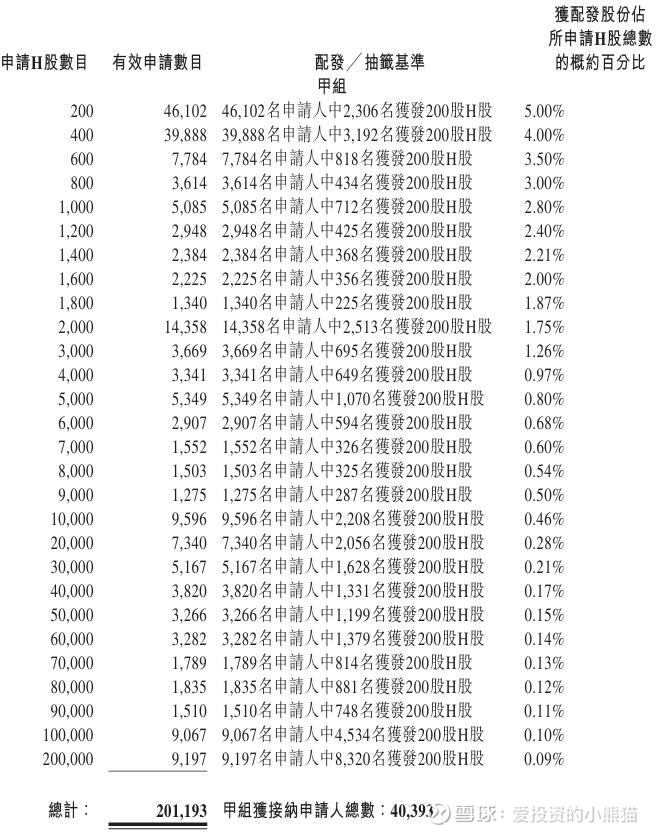 | 申請H股數目 | 有效申請數目 | 配發／抽籤基準 | 獲配發股份佔所申請H股總數的概約百分比 |
|---|---|---|---|
| | | 甲組 | |
| 200 | 46,102 | 46,102名申請人中2,306名獲發200股H股 | 5.00% |
| 400 | 39,888 | 39,888名申請人中3,192名獲發200股H股 | 4.00% |
| 600 | 7,784 | 7,784名申請人中818名獲發200股H股 | 3.50% |
| 800 | 3,614 | 3,614名申請人中434名獲發200股H股 | 3.00% |
| 1,000 | 5,085 | 5,085名申請人中712名獲發200股H股 | 2.80% |
| 1,200 | 2,948 | 2,948名申請人中425名獲發200股H股 | 2.40% |
| 1,400 | 2,384 | 2,384名申請人中368名獲發200股H股 | 2.21% |
| 1,600 | 2,225 | 2,225名申請人中356名獲發200股H股 | 2.00% |
| 1,800 | 1,340 | 1,340名申請人中225名獲發200股H股 | 1.87% |
| 2,000 | 14,358 | 14,358名申請人中2,513名獲發200股H股 | 1.75% |
| 3,000 | 3,669 | 3,669名申請人中695名獲發200股H股 | 1.26% |
| 4,000 | 3,341 | 3,341名申請人中649名獲發200股H股 | 0.97% |
| 5,000 | 5,349 | 5,349名申請人中1,070名獲發200股H股 | 0.80% |
| 6,000 | 2,907 | 2,907名申請人中594名獲發200股H股 | 0.68% |
| 7,000 | 1,552 | 1,552名申請人中326名獲發200股H股 | 0.60% |
| 8,000 | 1,503 | 1,503名申請人中325名獲發200股H股 | 0.54% |
| 9,000 | 1,275 | 1,275名申請人中287名獲發200股H股 | 0.50% |
| 10,000 | 9,596 | 9,596名申請人中2,208名獲發200股H股 | 0.46% |
| 20,000 | 7,340 | 7,340名申請人中2,056名獲發200股H股 | 0.28% |
| 30,000 | 5,167 | 5,167名申請人中1,628名獲發200股H股 | 0.21% |
| 40,000 | 3,820 | 3,820名申請人中1,331名獲發200股H股 | 0.17% |
| 50,000 | 3,266 | 3,266名申請人中1,199名獲發200股H股 | 0.15% |
| 60,000 | 3,282 | 3,282名申請人中1,379名獲發200股H股 | 0.14% |
| 70,000 | 1,789 | 1,789名申請人中814名獲發200股H股 | 0.13% |
| 80,000 | 1,835 | 1,835名申請人中881名獲發200股H股 | 0.12% |
| 90,000 | 1,510 | 1,510名申請人中748名獲發200股H股 | 0.11% |
| 100,000 | 9,067 | 9,067名申請人中4,534名獲發200股H股 | 0.10% |
| 200,000 | 9,197 | 9,197名申請人中8,320名獲發200股H股 | 0.09% |
| 總計： | 201,193 | 甲組獲接納申請人總數：40,393 | |

雪球：爱投资的小熊猫